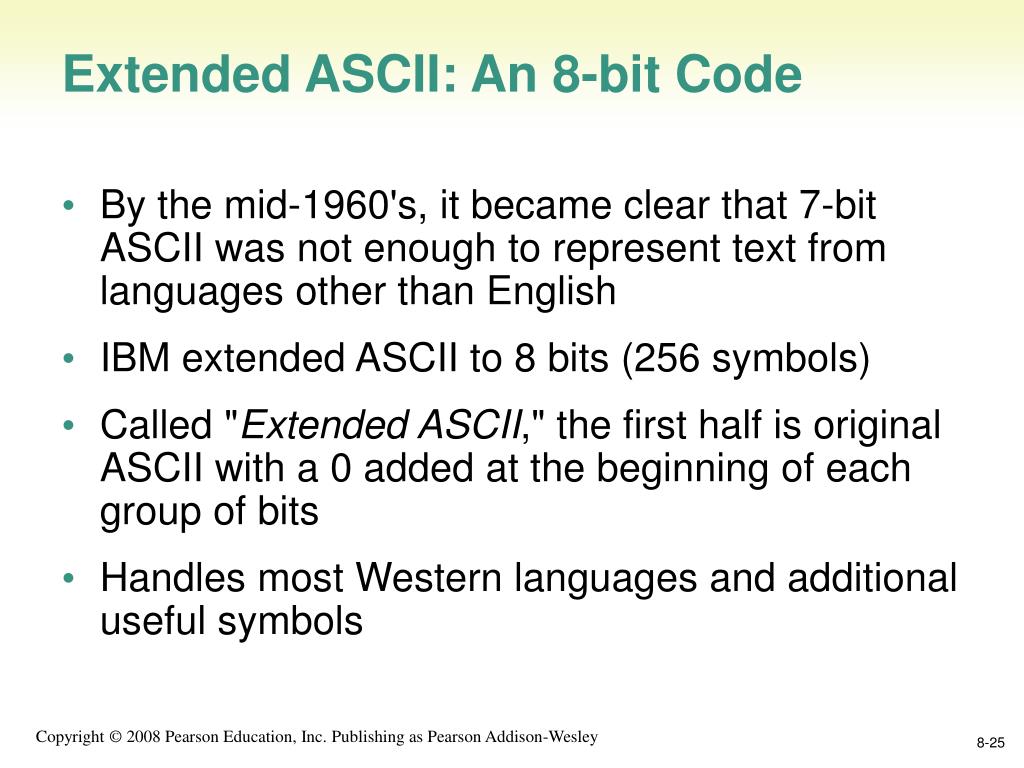 Extended ASCII: An 8-bit Code

• By the mid-1960's, it became clear that 7-bit ASCII was not enough to represent text from languages other than English

• IBM extended ASCII to 8 bits (256 symbols)

• Called "Extended ASCII," the first half is original ASCII with a 0 added at the beginning of each group of bits

• Handles most Western languages and additional useful symbols

Copyright © 2008 Pearson Education, Inc. Publishing as Pearson Addison-Wesley

8-25